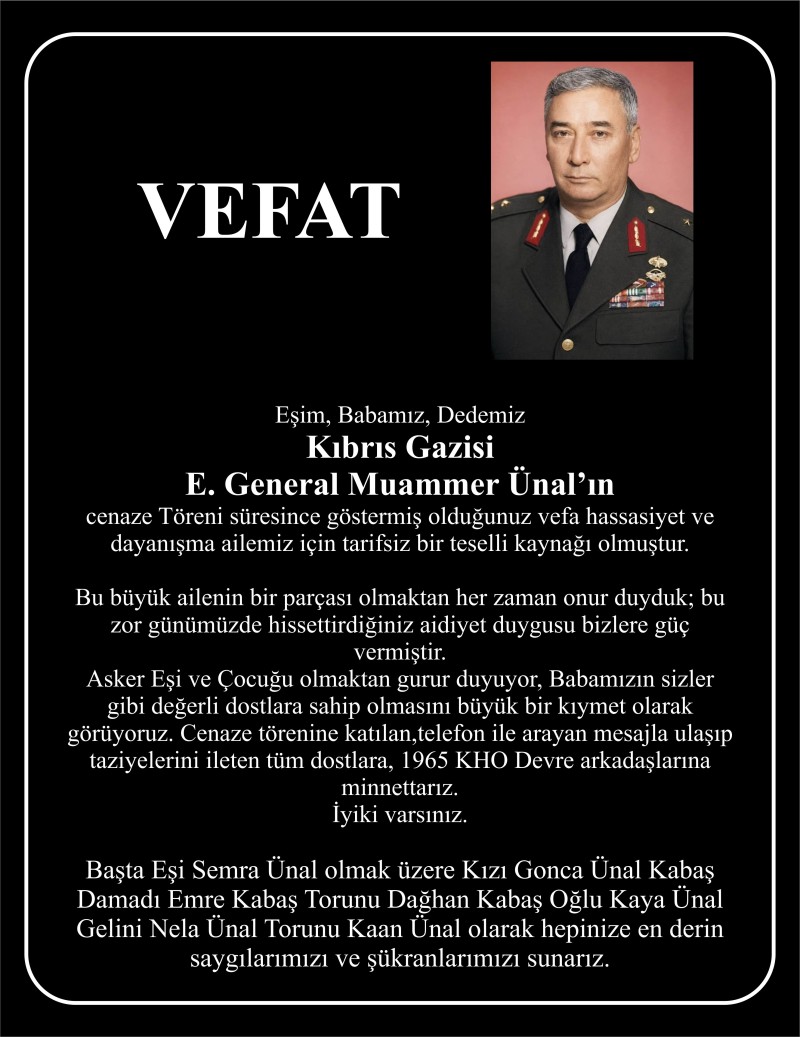 VEFAT

Eşim, Babamız, Dedemiz
Kıbrıs Gazisi
E. General Muammer Ünal'ın
cenaze Töreni süresince göstermiş olduğunuz vefa hassasiyet ve dayanışma ailemiz için tarifsiz bir teselli kaynağı olmuştur.

Bu büyük ailenin bir parçası olmaktan her zaman onur duyduk; bu zor günümüzde hissettirdiğiniz aidiyet duygusu bizlere güç vermiştir.
Asker Eşi ve Çocuğu olmaktan gurur duyuyor, Babamızın sizler gibi değerli dostlara sahip olmasını büyük bir kıymet olarak görüyoruz. Cenaze törenine katılan,telefon ile arayan mesajla ulaşıp taziyelerini ileten tüm dostlara, 1965 KHO Devre arkadaşlarına minnettarız.
İyiki varsınız.

Başta Eşi Semra Ünal olmak üzere Kızı Gonca Ünal Kabaş Damadı Emre Kabaş Torunu Dağhan Kabaş Oğlu Kaya Ünal Gelini Nela Ünal Torunu Kaan Ünal olarak hepinize en derin saygılarımızı ve şükranlarımızı sunarız.